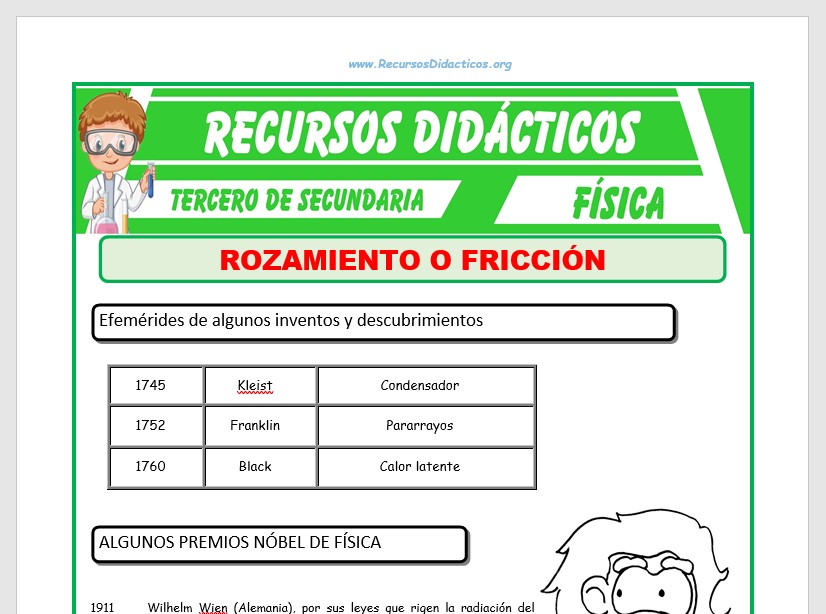 www.RecursosDidacticos.org

RECURSOS DIDÁCTICOS

TERCERO DE SECUNDARIA

FÍSICA

ROZAMIENTO O FRICCIÓN

Efemérides de algunos inventos y descubrimientos

| 1745 | Kleist | Condensador |
|---|---|---|
| 1752 | Franklin | Pararrayos |
| 1760 | Black | Calor latente |

ALGUNOS PREMIOS NÓBEL DE FÍSICA

1911 Wilhelm Wien (Alemania), por sus leyes que rigen la radiación del